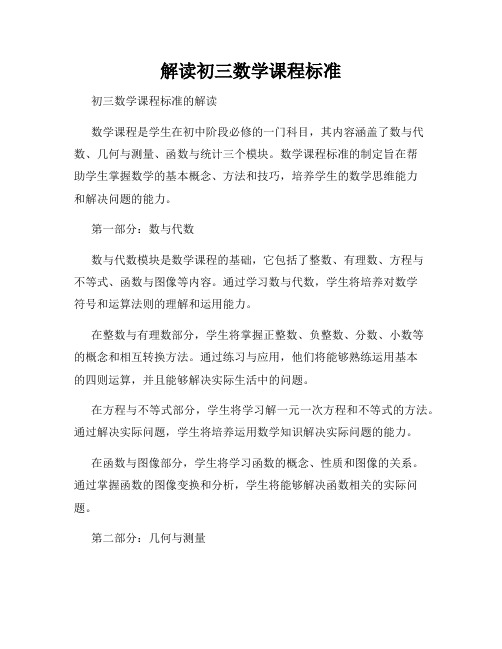 解读初三数学课程标准

初三数学课程标准的解读

数学课程是学生在初中阶段必修的一门科目，其内容涵盖了数与代数、几何与测量、函数与统计三个模块。数学课程标准的制定旨在帮助学生掌握数学的基本概念、方法和技巧，培养学生的数学思维能力和解决问题的能力。

第一部分：数与代数

数与代数模块是数学课程的基础，它包括了整数、有理数、方程与不等式、函数与图像等内容。通过学习数与代数，学生将培养对数学符号和运算法则的理解和运用能力。

在整数与有理数部分，学生将掌握正整数、负整数、分数、小数等的概念和相互转换方法。通过练习与应用，他们将能够熟练运用基本的四则运算，并且能够解决实际生活中的问题。

在方程与不等式部分，学生将学习解一元一次方程和不等式的方法。通过解决实际问题，学生将培养运用数学知识解决实际问题的能力。

在函数与图像部分，学生将学习函数的概念、性质和图像的关系。通过掌握函数的图像变换和分析，学生将能够解决函数相关的实际问题。

第二部分：几何与测量